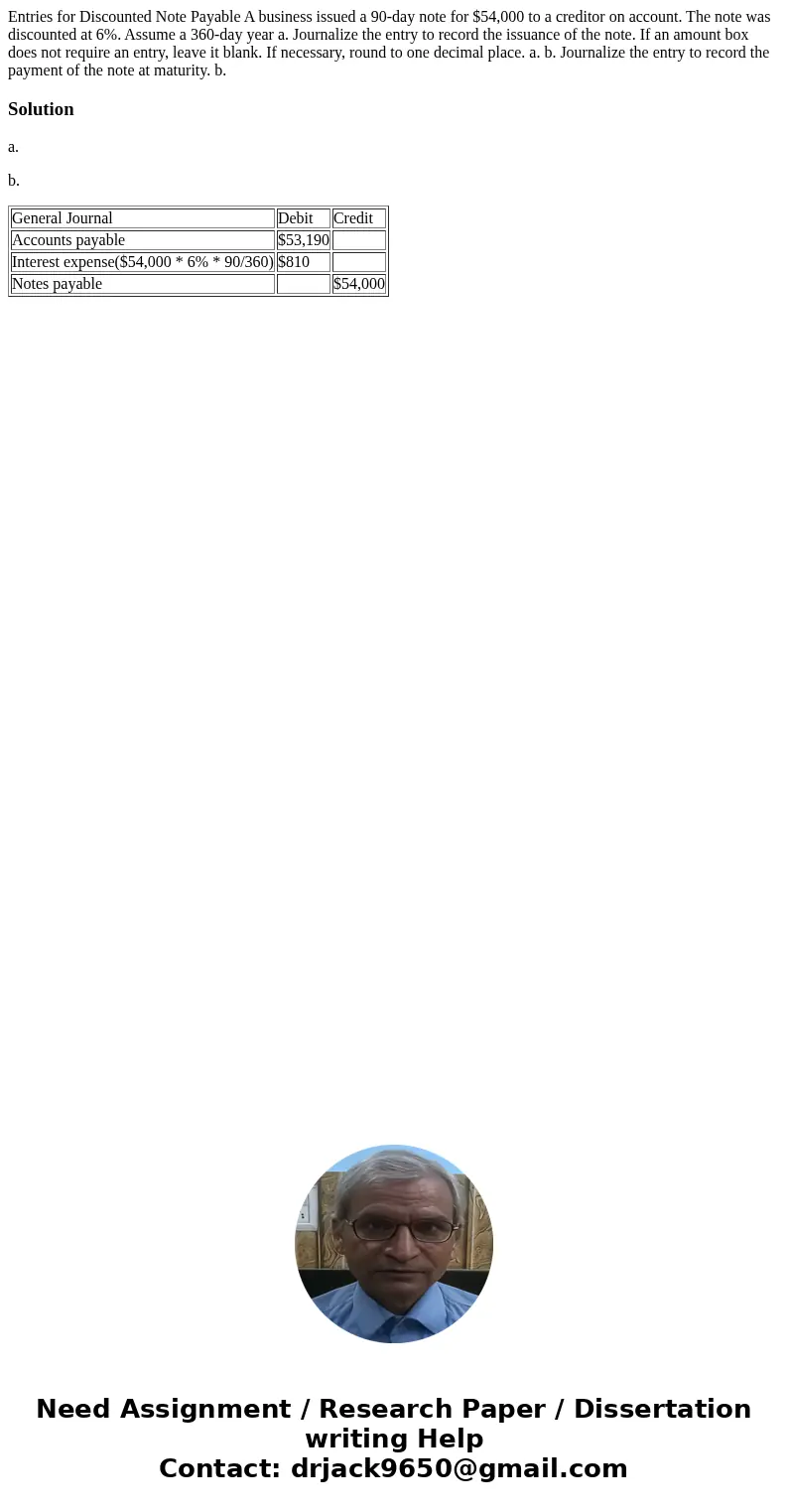 Entries for Discounted Note Payable A business issued a 90-day note for \$54,000 to a creditor on account. The note was discounted at 6%. Assume a 360-day year a. Journalize the entry to record the issuance of the note. If an amount box does not require an entry, leave it blank. If necessary, round to one decimal place. a. b. Journalize the entry to record the payment of the note at maturity. b.

Solution

a.

b.

| General Journal | Debit | Credit |
|---|---|---|
| Accounts payable | \$53,190 | |
| Interest expense(\$54,000 * 6% * 90/360) | \$810 | |
| Notes payable | | \$54,000 |

Need Assignment / Research Paper / Dissertation writing Help
Contact: drjack9650@gmail.com